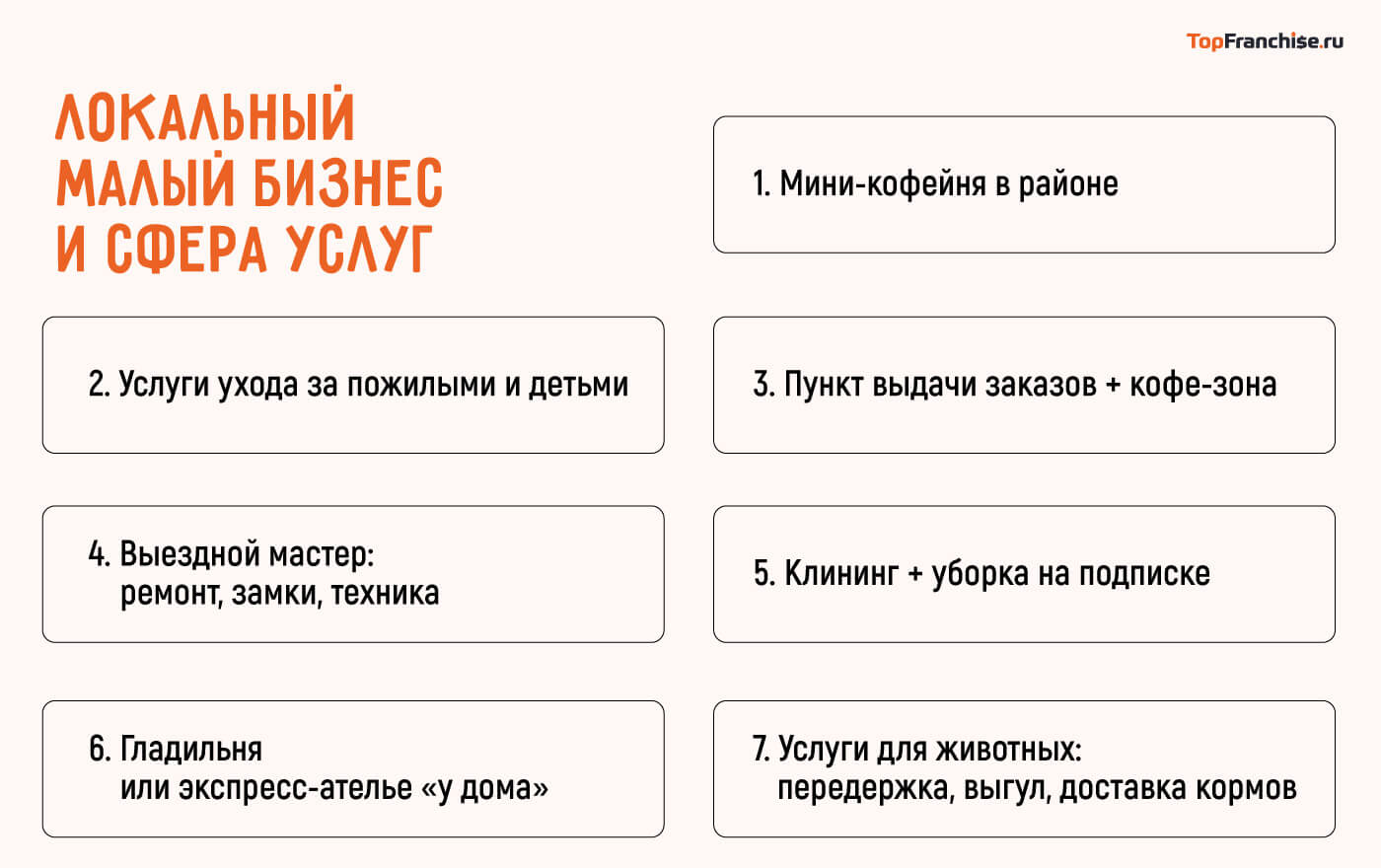 TopFranchise.ru

ЛОКАЛЬНЫЙ МАЛЫЙ БИЗНЕС И СФЕРА УСЛУГ

1. Мини-кофейня в районе

2. Услуги ухода за пожилыми и детьми

3. Пункт выдачи заказов + кофе-зона

4. Выездной мастер: ремонт, замки, техника

5. Клининг + уборка на подписке

6. Гладильня или экспресс-ателье «у дома»

7. Услуги для животных: передержка, выгул, доставка кормов